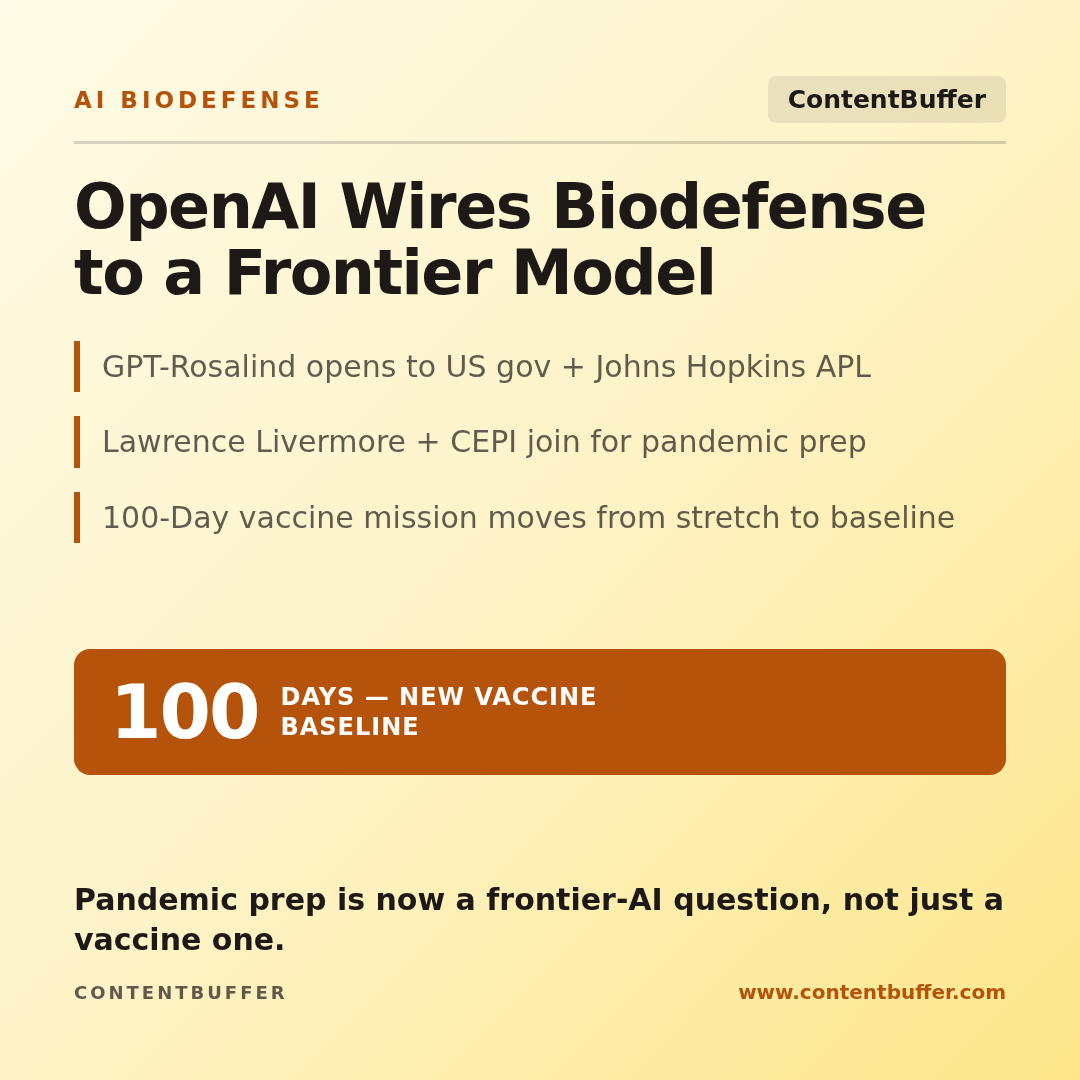 AI BIODEFENSE

ContentBuffer

OpenAI Wires Biodefense to a Frontier Model

GPT-Rosalind opens to US gov + Johns Hopkins APL

Lawrence Livermore + CEPI join for pandemic prep

100-Day vaccine mission moves from stretch to baseline

100 DAYS — NEW VACCINE BASELINE

Pandemic prep is now a frontier-AI question, not just a vaccine one.

CONTENTBUFFER

www.contentbuffer.com